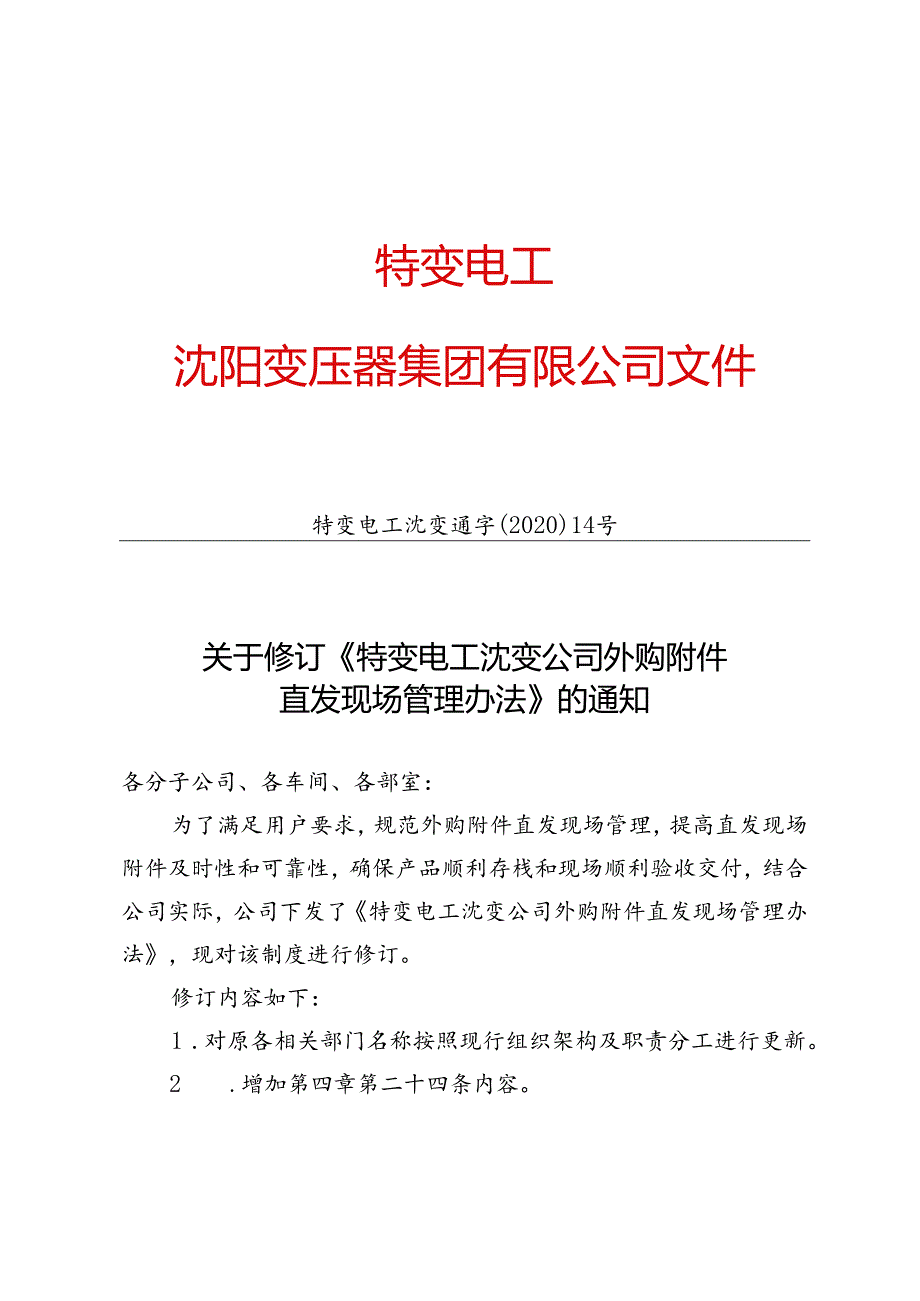 特变电工

沈阳变压器集团有限公司文件

特变电工沈变通字(2020)14号

关于修订《特变电工沈变公司外购附件直发现场管理办法》的通知

各分子公司、各车间、各部室：

为了满足用户要求，规范外购附件直发现场管理，提高直发现场附件及时性和可靠性，确保产品顺利存栈和现场顺利验收交付，结合公司实际，公司下发了《特变电工沈变公司外购附件直发现场管理办法》，现对该制度进行修订。

修订内容如下：

1．对原各相关部门名称按照现行组织架构及职责分工进行更新。

2　．增加第四章第二十四条内容。